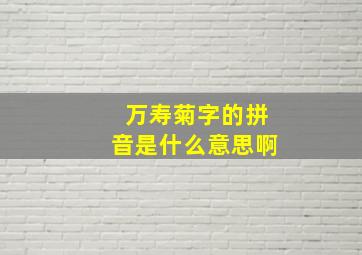 万寿菊字的拼音是什么意思啊